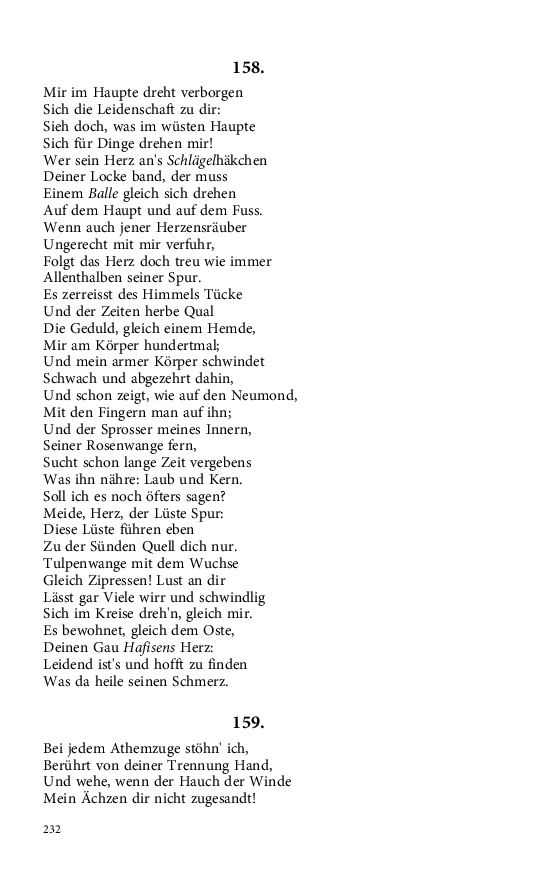 158.

Mir im Haupte dreht verborgen
Sich die Leidenschaft zu dir:
Sieh doch, was im wüsten Haupte
Sich für Dinge drehen mir!
Wer sein Herz an's Schlägelhäkchen
Deiner Locke band, der muss
Einem Balle gleich sich drehen
Auf dem Haupt und auf dem Fuss.
Wenn auch jener Herzensräuber
Ungerecht mit mir verfuhr,
Folgt das Herz doch treu wie immer
Allenthalben seiner Spur.
Es zerreisst des Himmels Tücke
Und der Zeiten herbe Qual
Die Geduld, gleich einem Hemde,
Mir am Körper hundertmal;
Und mein armer Körper schwindet
Schwach und abgezehrt dahin,
Und schon zeigt, wie auf den Neumond,
Mit den Fingern man auf ihn;
Und der Sprosser meines Innern,
Seiner Rosenwange fern,
Sucht schon lange Zeit vergebens
Was ihn nähre: Laub und Kern.
Soll ich es noch öfters sagen?
Meide, Herz, der Lüste Spur:
Diese Lüste führen eben
Zu der Sünden Quell dich nur.
Tulpenwange mit dem Wuchse
Gleich Zipressen! Lust an dir
Lässt gar Viele wirr und schwindlig
Sich im Kreise dreh'n, gleich mir.
Es bewohnet, gleich dem Oste,
Deinen Gau Hafisens Herz:
Leidend ist's und hofft zu finden
Was da heile seinen Schmerz.

159.

Bei jedem Athemzuge stöhn' ich,
Berührt von deiner Trennung Hand,
Und wehe, wenn der Hauch der Winde
Mein Ächzen dir nicht zugesandt!

232